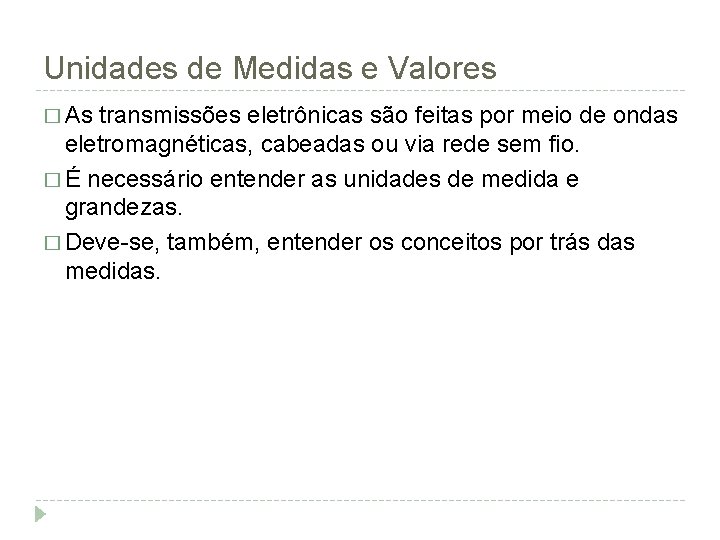 Unidades de Medidas e Valores

□ As transmissões eletrônicas são feitas por meio de ondas eletromagnéticas, cabeadas ou via rede sem fio.

□ É necessário entender as unidades de medida e grandezas.

□ Deve-se, também, entender os conceitos por trás das medidas.